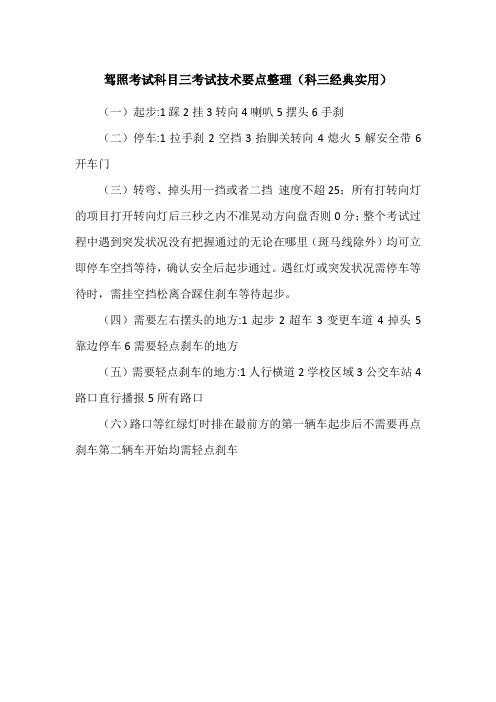 驾照考试科目三考试技术要点整理（科三经典实用）

（一）起步:1 踩 2 挂 3 转向 4 喇叭 5 摆头 6 手刹

（二）停车:1 拉手刹 2 空挡 3 抬脚关转向 4 熄火 5 解安全带 6 开车门

（三）转弯、掉头用一挡或者二挡 速度不超 25；所有打转向灯的项目打开转向灯后三秒之内不准晃动方向盘否则 0 分；整个考试过程中遇到突发状况没有把握通过的无论在哪里（斑马线除外）均可立即停车空挡等待，确认安全后起步通过。遇红灯或突发状况需停车等待时，需挂空挡松离合踩住刹车等待起步。

（四）需要左右摆头的地方:1 起步 2 超车 3 变更车道 4 掉头 5 靠边停车 6 需要轻点刹车的地方

（五）需要轻点刹车的地方:1 人行横道 2 学校区域 3 公交车站 4 路口直行播报 5 所有路口

（六）路口等红绿灯时排在最前方的第一辆车起步后不需要再点刹车第二辆车开始均需轻点刹车